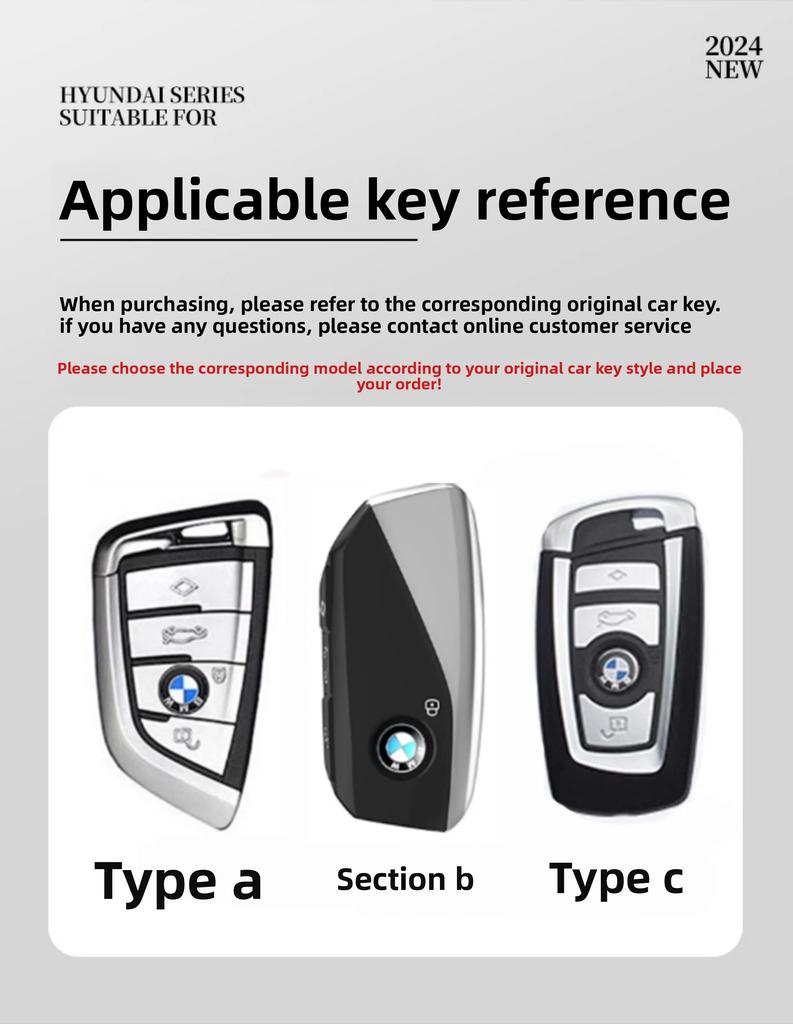 2024
NEW

HYUNDAI SERIES
SUITABLE FOR

Applicable key reference

When purchasing, please refer to the corresponding original car key.
if you have any questions, please contact online customer service

Please choose the corresponding model according to your original car key style and place your order!

Type a

Section b

Type c